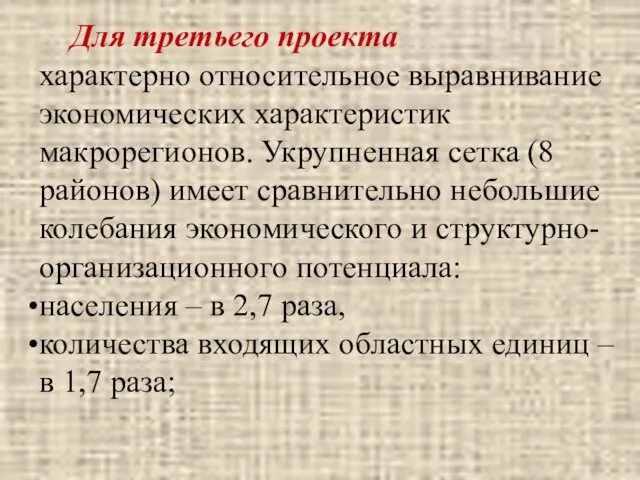 Для третьего проекта характерно относительное выравнивание экономических характеристик макрорегионов. Укрупненная сетка (8 районов) имеет сравнительно небольшие колебания экономического и структурно-организационного потенциала:

•населения – в 2,7 раза,

•количества входящих областных единиц – в 1,7 раза;